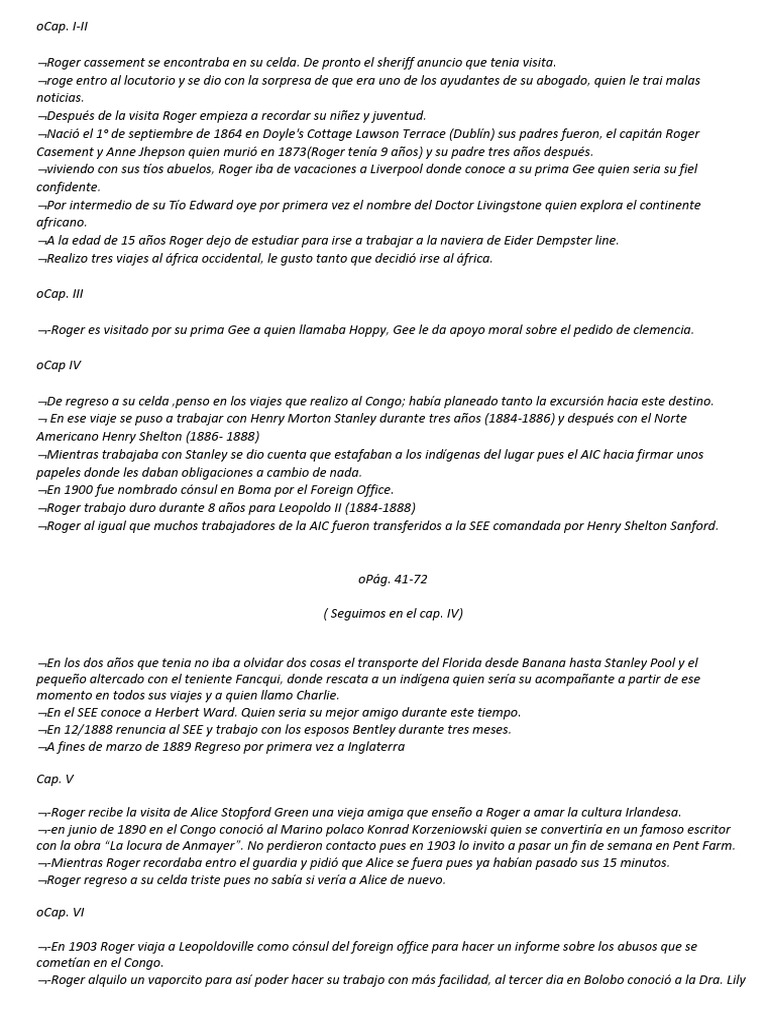 oCap. I-II

¬Roger cassement se encontraba en su celda. De pronto el sheriff anuncio que tenia visita.
¬roge entro al locutorio y se dio con la sorpresa de que era uno de los ayudantes de su abogado, quien le trai malas noticias.
¬Después de la visita Roger empieza a recordar su niñez y juventud.
¬Nació el 1° de septiembre de 1864 en Doyle's Cottage Lawson Terrace (Dublín) sus padres fueron, el capitán Roger Casement y Anne Jhepson quien murió en 1873(Roger tenía 9 años) y su padre tres años después.
¬viviendo con sus tíos abuelos, Roger iba de vacaciones a Liverpool donde conoce a su prima Gee quien seria su fiel confidente.
¬Por intermedio de su Tío Edward oye por primera vez el nombre del Doctor Livingstone quien explora el continente africano.
¬A la edad de 15 años Roger dejo de estudiar para irse a trabajar a la naviera de Eider Dempster line.
¬Realizo tres viajes al áfrica occidental, le gusto tanto que decidió irse al áfrica.

oCap. III

¬-Roger es visitado por su prima Gee a quien llamaba Hoppy, Gee le da apoyo moral sobre el pedido de clemencia.

oCap IV

¬De regreso a su celda ,penso en los viajes que realizo al Congo; había planeado tanto la excursión hacia este destino.
¬ En ese viaje se puso a trabajar con Henry Morton Stanley durante tres años (1884-1886) y después con el Norte Americano Henry Shelton (1886- 1888)
¬Mientras trabajaba con Stanley se dio cuenta que estafaban a los indígenas del lugar pues el AIC hacia firmar unos papeles donde les daban obligaciones a cambio de nada.
¬En 1900 fue nombrado cónsul en Boma por el Foreign Office.
¬Roger trabajo duro durante 8 años para Leopoldo II (1884-1888)
¬Roger al igual que muchos trabajadores de la AIC fueron transferidos a la SEE comandada por Henry Shelton Sanford.

oPág. 41-72

( Seguimos en el cap. IV)

¬En los dos años que tenia no iba a olvidar dos cosas el transporte del Florida desde Banana hasta Stanley Pool y el pequeño altercado con el teniente Fancqui, donde rescata a un indígena quien sería su acompañante a partir de ese momento en todos sus viajes y a quien llamo Charlie.
¬En el SEE conoce a Herbert Ward. Quien seria su mejor amigo durante este tiempo.
¬En 12/1888 renuncia al SEE y trabajo con los esposos Bentley durante tres meses.
¬A fines de marzo de 1889 Regreso por primera vez a Inglaterra

Cap. V

¬-Roger recibe la visita de Alice Stopford Green una vieja amiga que enseño a Roger a amar la cultura Irlandesa.
¬-en junio de 1890 en el Congo conoció al Marino polaco Konrad Korzeniowski quien se convertiría en un famoso escritor con la obra "La locura de Anmayer". No perdieron contacto pues en 1903 lo invito a pasar un fin de semana en Pent Farm.
¬-Mientras Roger recordaba entro el guardia y pidió que Alice se fuera pues ya habían pasado sus 15 minutos.
¬Roger regreso a su celda triste pues no sabía si vería a Alice de nuevo.

oCap. VI

¬-En 1903 Roger viaja a Leopoldoville como cónsul del foreign office para hacer un informe sobre los abusos que se cometían en el Congo.
¬-Roger alquilo un vaporcito para así poder hacer su trabajo con más facilidad, al tercer dia en Bolobo conoció a la Dra. Lily